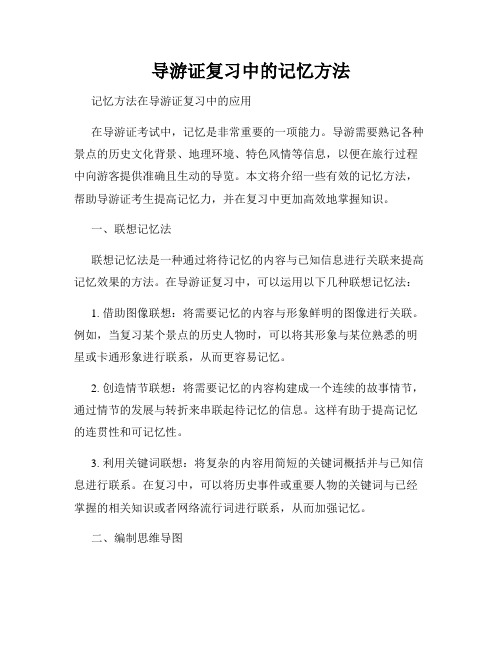 导游证复习中的记忆方法

记忆方法在导游证复习中的应用

在导游证考试中，记忆是非常重要的一项能力。导游需要熟记各种景点的历史文化背景、地理环境、特色风情等信息，以便在旅行过程中向游客提供准确且生动的导览。本文将介绍一些有效的记忆方法，帮助导游证考生提高记忆力，并在复习中更加高效地掌握知识。

一、联想记忆法

联想记忆法是一种通过将待记忆的内容与已知信息进行关联来提高记忆效果的方法。在导游证复习中，可以运用以下几种联想记忆法：

1. 借助图像联想：将需要记忆的内容与形象鲜明的图像进行关联。例如，当复习某个景点的历史人物时，可以将其形象与某位熟悉的明星或卡通形象进行联系，从而更容易记忆。

2. 创造情节联想：将需要记忆的内容构建成一个连续的故事情节，通过情节的发展与转折来串联起待记忆的信息。这样有助于提高记忆的连贯性和可记忆性。

3. 利用关键词联想：将复杂的内容用简短的关键词概括并与已知信息进行联系。在复习中，可以将历史事件或重要人物的关键词与已经掌握的相关知识或者网络流行词进行联系，从而加强记忆。

二、编制思维导图